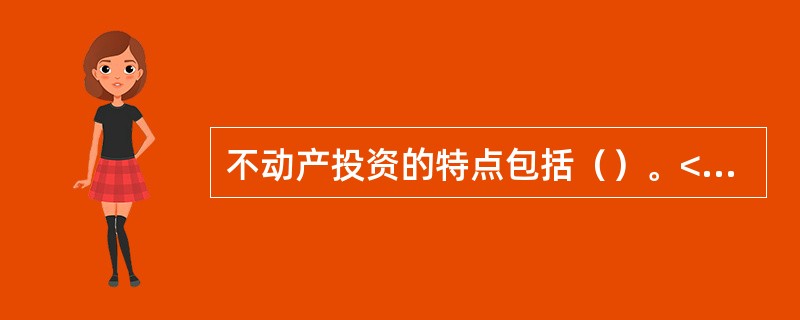 不动产投资的特点包括（）。<...